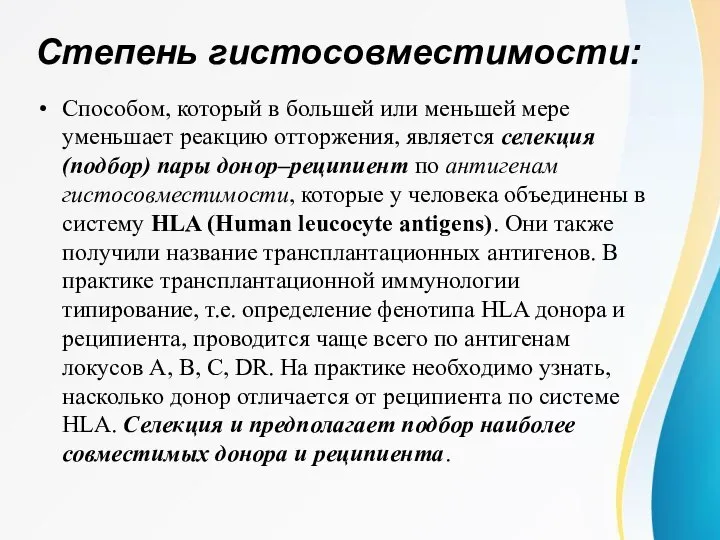 Степень гистосовместимости:

• Способом, который в большей или меньшей мере уменьшает реакцию отторжения, является селекция (подбор) пары донор–реципиент по антигенам гистосовместимости, которые у человека объединены в систему HLA (Human leucocyte antigens). Они также получили название трансплантационных антигенов. В практике трансплантационной иммунологии типирование, т.е. определение фенотипа HLA донора и реципиента, проводится чаще всего по антигенам локусов A, B, C, DR. На практике необходимо узнать, насколько донор отличается от реципиента по системе HLA. Селекция и предполагает подбор наиболее совместимых донора и реципиента.